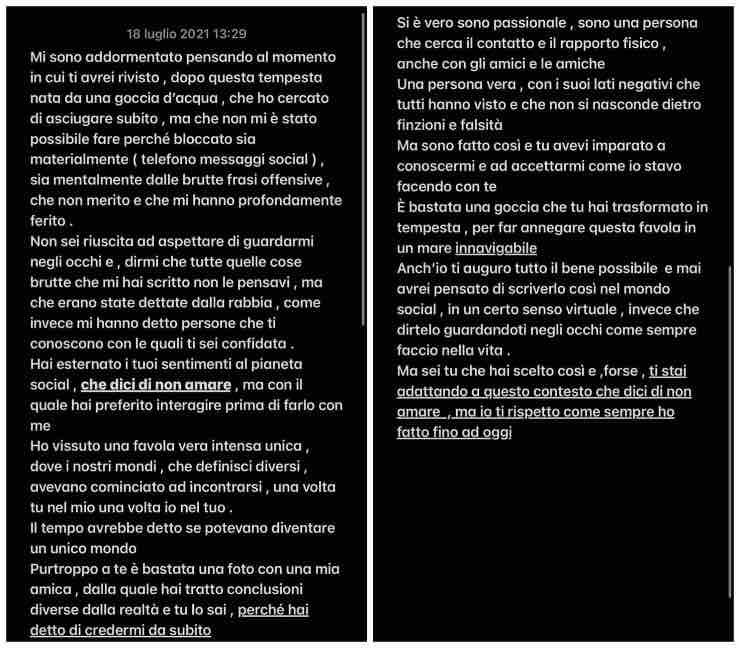 18 luglio 2021 13:29

Mi sono addormentato pensando al momento in cui ti avrei rivisto , dopo questa tempesta nata da una goccia d'acqua , che ho cercato di asciugare subito , ma che non mi è stato possibile fare perché bloccato sia materialmente ( telefono messaggi social ) , sia mentalmente dalle brutte frasi offensive , che non merito e che mi hanno profondamente ferito .
Non sei riuscita ad aspettare di guardarmi negli occhi e , dirmi che tutte quelle cose brutte che mi hai scritto non le pensavi , ma che erano state dettate dalla rabbia , come invece mi hanno detto persone che ti conoscono con le quali ti sei confidata .
Hai esternato i tuoi sentimenti al pianeta social , che dici di non amare , ma con il quale hai preferito interagire prima di farlo con me
Ho vissuto una favola vera intensa unica , dove i nostri mondi , che definisci diversi , avevano cominciato ad incontrarsi , una volta tu nel mio una volta io nel tuo .
Il tempo avrebbe detto se potevano diventare un unico mondo
Purtroppo a te è bastata una foto con una mia amica , dalla quale hai tratto conclusioni diverse dalla realtà e tu lo sai , perché hai detto di credermi da subito

Si è vero sono passionale , sono una persona che cerca il contatto e il rapporto fisico , anche con gli amici e le amiche
Una persona vera , con i suoi lati negativi che tutti hanno visto e che non si nasconde dietro finzioni e falsità
Ma sono fatto così e tu avevi imparato a conoscermi e ad accettarmi come io stavo facendo con te
È bastata una goccia che tu hai trasformato in tempesta , per far annegare questa favola in un mare innavigabile
Anch'io ti auguro tutto il bene possibile e mai avrei pensato di scriverlo così nel mondo social , in un certo senso virtuale , invece che dirtelo guardandoti negli occhi come sempre faccio nella vita .
Ma sei tu che hai scelto così e ,forse , ti stai adattando a questo contesto che dici di non amare , ma io ti rispetto come sempre ho fatto fino ad oggi